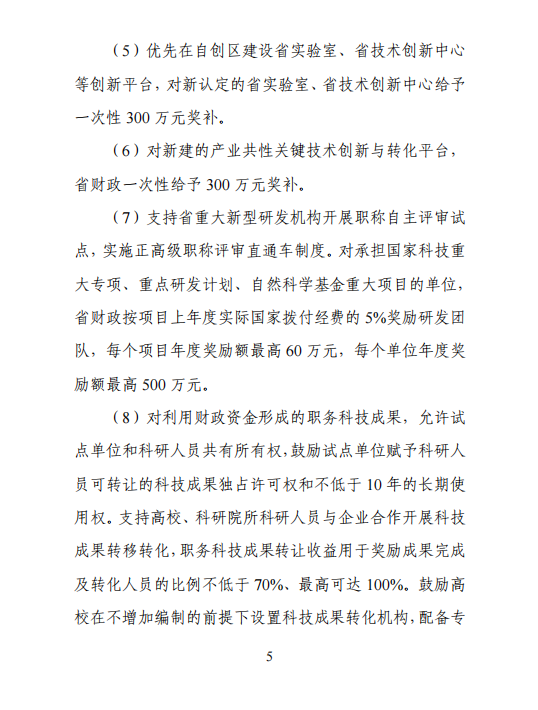 （5）优先在自创区建设省实验室、省技术创新中心等创新平台，对新认定的省实验室、省技术创新中心给予一次性 300 万元奖补。

（6）对新建的产业共性关键技术创新与转化平台，省财政一次性给予 300 万元奖补。

（7）支持省重大新型研发机构开展职称自主评审试点，实施正高级职称评审直通车制度。对承担国家科技重大专项、重点研发计划、自然科学基金重大项目的单位，省财政按项目上年度实际国家拨付经费的 5%奖励研发团队，每个项目年度奖励额最高 60 万元，每个单位年度奖励额最高 500 万元。

（8）对利用财政资金形成的职务科技成果，允许试点单位和科研人员共有所有权，鼓励试点单位赋予科研人员可转让的科技成果独占许可权和不低于 10 年的长期使用权。支持高校、科研院所科研人员与企业合作开展科技成果转移转化，职务科技成果转让收益用于奖励成果完成及转化人员的比例不低于 70%、最高可达 100%。鼓励高校在不增加编制的前提下设置科技成果转化机构，配备专

5